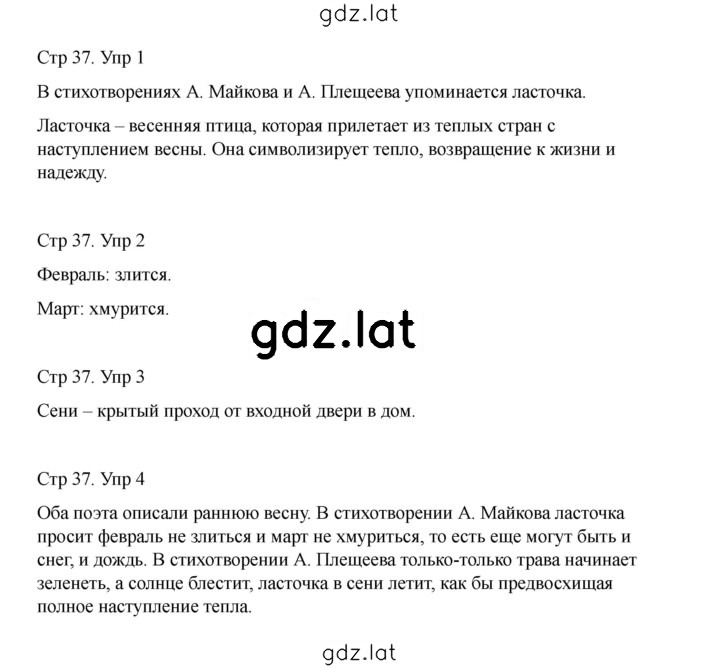 gdz.lat

Стр 37. Упр 1

В стихотворениях А. Майкова и А. Плещеева упоминается ласточка.

Ласточка – весенняя птица, которая прилетает из теплых стран с наступлением весны. Она символизирует тепло, возвращение к жизни и надежду.

Стр 37. Упр 2

Февраль: злится.

Март: хмурится.

gdz.lat

Стр 37. Упр 3

Сени – крытый проход от входной двери в дом.

Стр 37. Упр 4

Оба поэта описали раннюю весну. В стихотворении А. Майкова ласточка просит февраль не злиться и март не хмуриться, то есть еще могут быть и снег, и дождь. В стихотворении А. Плещеева только-только трава начинает зеленеть, а солнце блестит, ласточка в сени летит, как бы предвосхищая полное наступление тепла.

gdz.lat